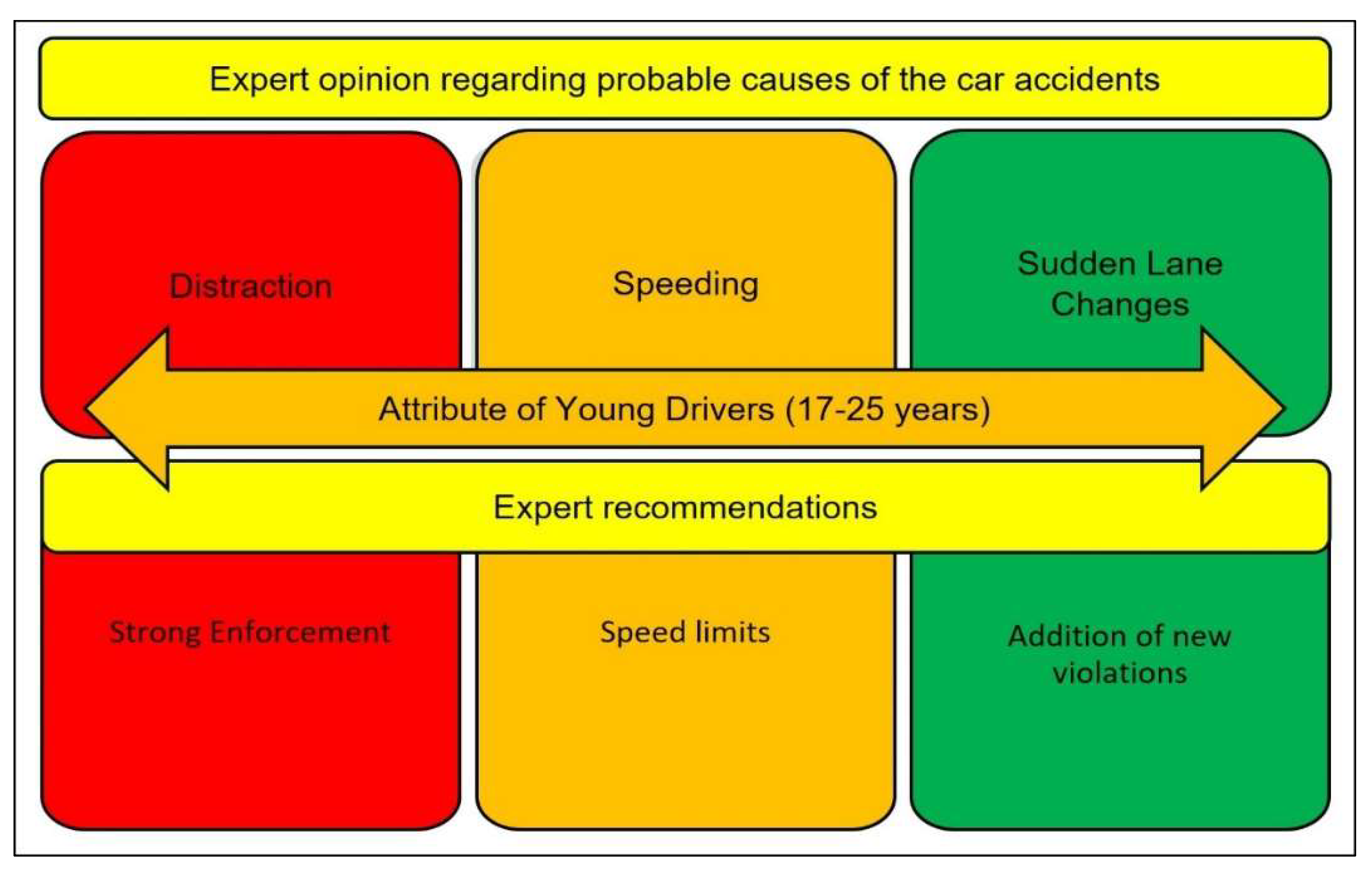 Expert opinion regarding probable causes of the car accidents

Distraction

Speeding

Sudden Lane Changes

Attribute of Young Drivers (17-25 years)

Expert recommendations

Strong Enforcement

Speed limits

Addition of new violations